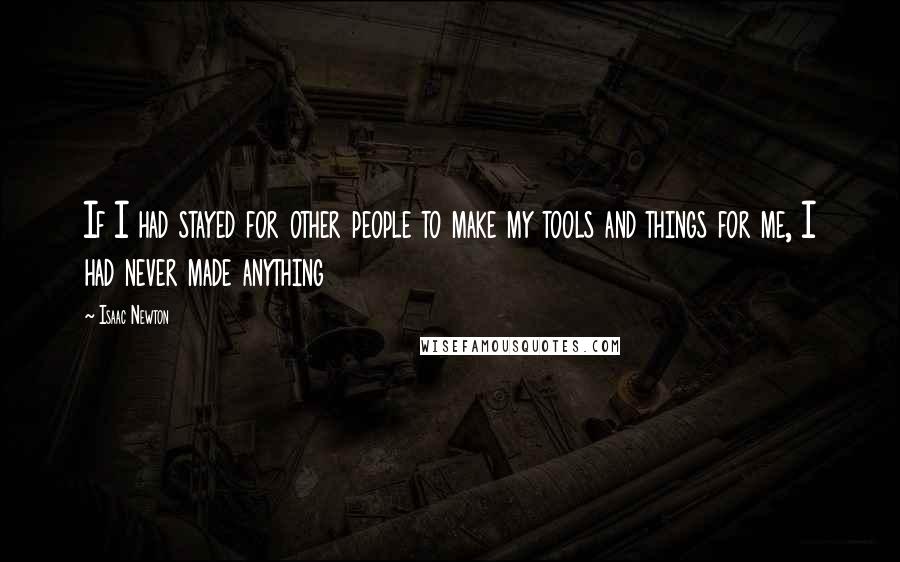 If I had stayed for other people to make my tools and things for me, I had never made anything

~ Isaac Newton

WISEFAMOUSQUOTES.COM